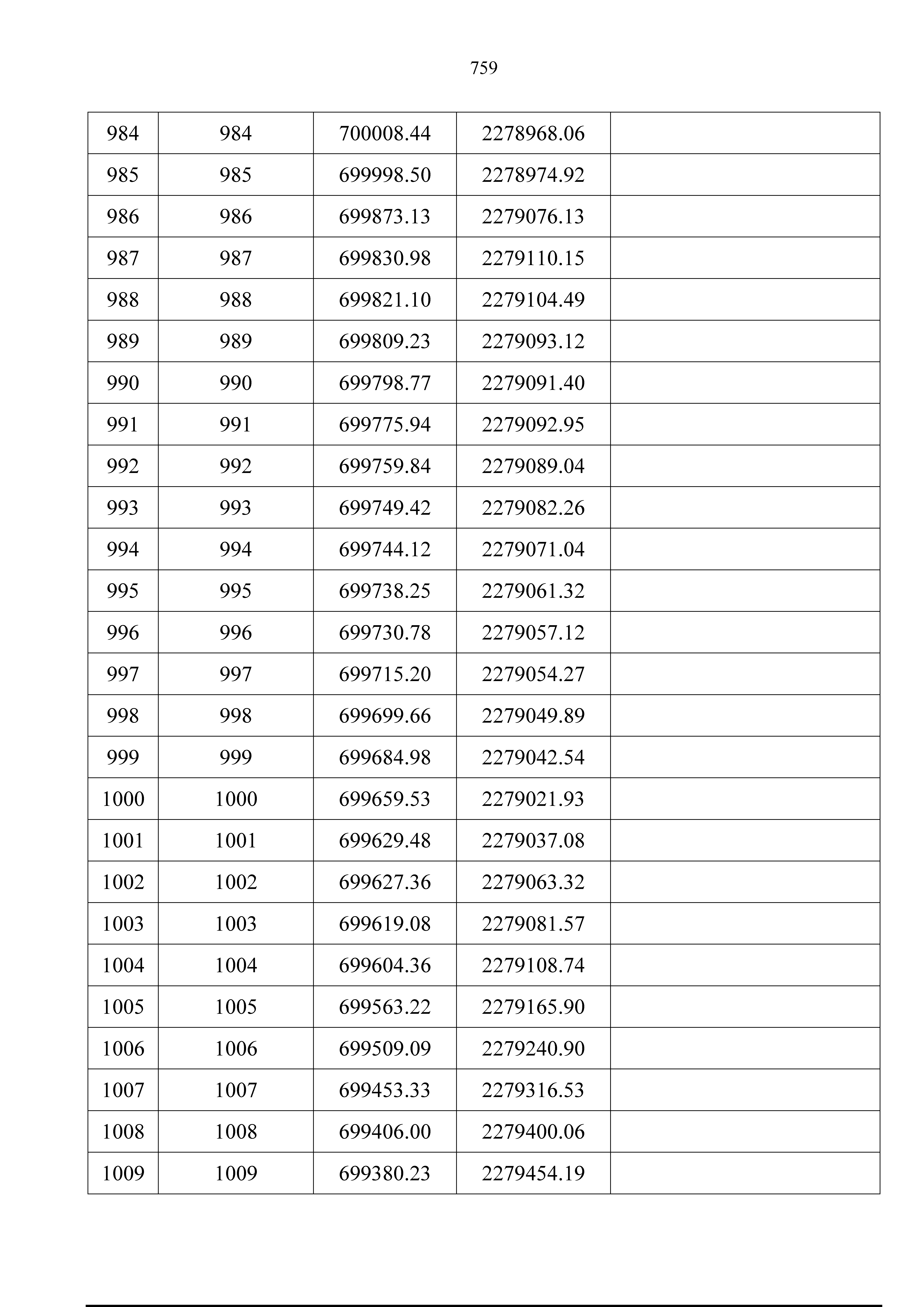 759

| 984 | 984 | 700008.44 | 2278968.06 |  |
|---|---|---|---|---|
| 985 | 985 | 699998.50 | 2278974.92 |  |
| 986 | 986 | 699873.13 | 2279076.13 |  |
| 987 | 987 | 699830.98 | 2279110.15 |  |
| 988 | 988 | 699821.10 | 2279104.49 |  |
| 989 | 989 | 699809.23 | 2279093.12 |  |
| 990 | 990 | 699798.77 | 2279091.40 |  |
| 991 | 991 | 699775.94 | 2279092.95 |  |
| 992 | 992 | 699759.84 | 2279089.04 |  |
| 993 | 993 | 699749.42 | 2279082.26 |  |
| 994 | 994 | 699744.12 | 2279071.04 |  |
| 995 | 995 | 699738.25 | 2279061.32 |  |
| 996 | 996 | 699730.78 | 2279057.12 |  |
| 997 | 997 | 699715.20 | 2279054.27 |  |
| 998 | 998 | 699699.66 | 2279049.89 |  |
| 999 | 999 | 699684.98 | 2279042.54 |  |
| 1000 | 1000 | 699659.53 | 2279021.93 |  |
| 1001 | 1001 | 699629.48 | 2279037.08 |  |
| 1002 | 1002 | 699627.36 | 2279063.32 |  |
| 1003 | 1003 | 699619.08 | 2279081.57 |  |
| 1004 | 1004 | 699604.36 | 2279108.74 |  |
| 1005 | 1005 | 699563.22 | 2279165.90 |  |
| 1006 | 1006 | 699509.09 | 2279240.90 |  |
| 1007 | 1007 | 699453.33 | 2279316.53 |  |
| 1008 | 1008 | 699406.00 | 2279400.06 |  |
| 1009 | 1009 | 699380.23 | 2279454.19 |  |